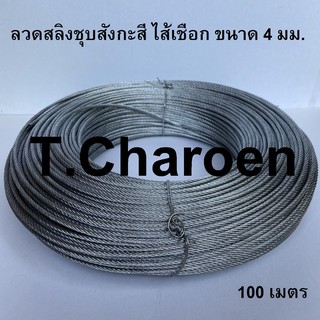 ลวดสลิงชุบสังกะสี ไส้เชือก ขนาด 4 มม.

T.Charoen

100 เมตร